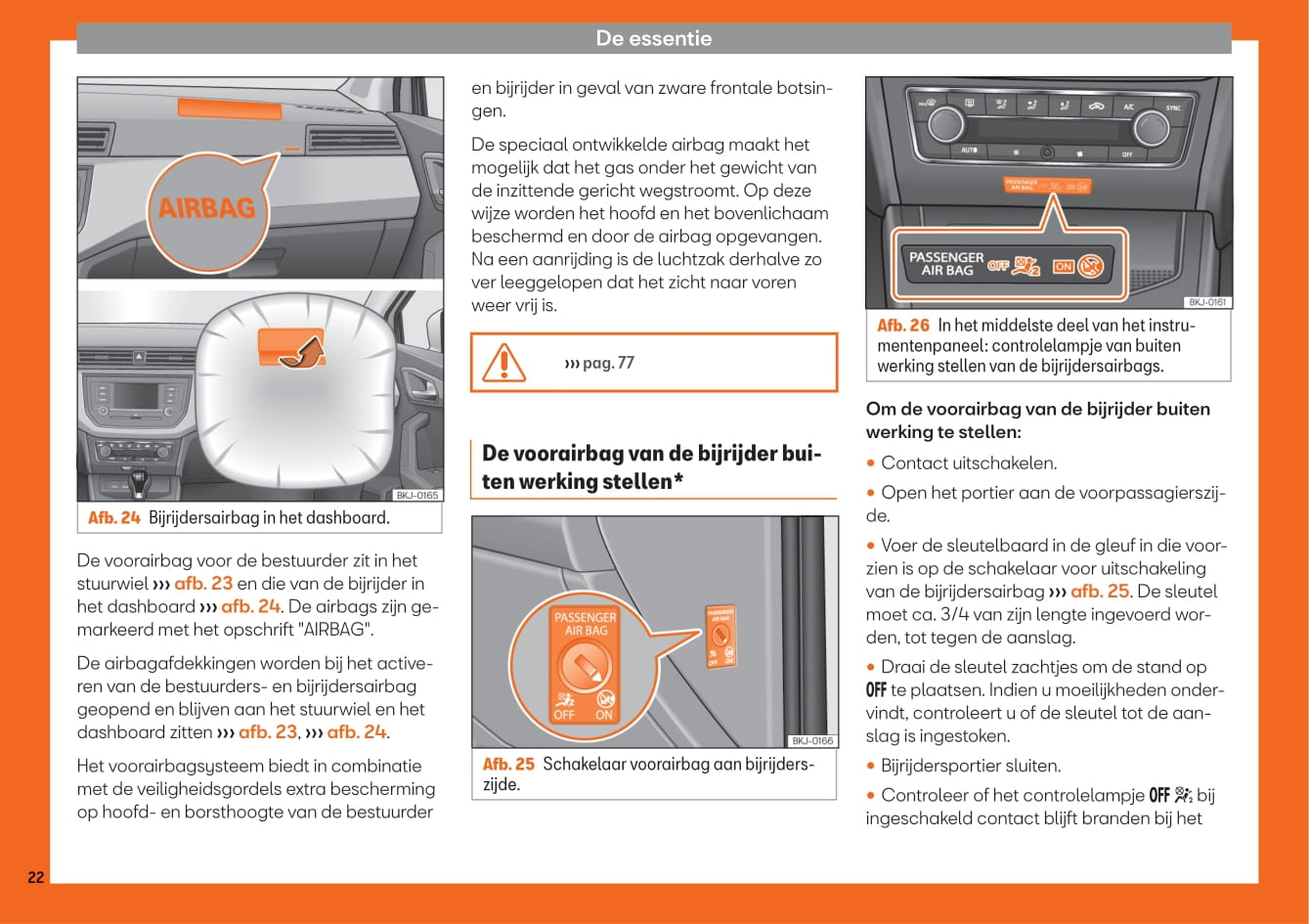 De essentie

AIRBAG

BKJ-0165

Afb. 24 Bijrijdersairbag in het dashboard.

De voorairbag voor de bestuurder zit in het stuurwiel ››› afb. 23 en die van de bijrijder in het dashboard ››› afb. 24. De airbags zijn gemarkeerd met het opschrift "AIRBAG".

De airbagafdekkingen worden bij het activeren van de bestuurders- en bijrijdersairbag geopend en blijven aan het stuurwiel en het dashboard zitten ››› afb. 23, ››› afb. 24.

Het voorairbagsysteem biedt in combinatie met de veiligheidsgordels extra bescherming op hoofd- en borsthoogte van de bestuurder en bijrijder in geval van zware frontale botsingen.

De speciaal ontwikkelde airbag maakt het mogelijk dat het gas onder het gewicht van de inzittende gericht wegstroomt. Op deze wijze worden het hoofd en het bovenlichaam beschermd en door de airbag opgevangen. Na een aanrijding is de luchtzak derhalve zo ver leeggelopen dat het zicht naar voren weer vrij is.

››› pag. 77

De voorairbag van de bijrijder buiten werking stellen*

PASSENGER AIR BAG
OFF ON

PASSENGER AIR BAG
OFF ON

BKJ-0166

Afb. 25 Schakelaar voorairbag aan bijrijderszijde.

A/C
SYNC
AUTO
OFF
PASSENGER AIR BAG
PASSENGER AIR BAG OFF ON

BKJ-0161

Afb. 26 In het middelste deel van het instrumentenpaneel: controlelampje van buiten werking stellen van de bijrijdersairbags.

Om de voorairbag van de bijrijder buiten werking te stellen:

• Contact uitschakelen.

• Open het portier aan de voorpassagierszijde.

• Voer de sleutelbaard in de gleuf in die voorzien is op de schakelaar voor uitschakeling van de bijrijdersairbag ››› afb. 25. De sleutel moet ca. 3/4 van zijn lengte ingevoerd worden, tot tegen de aanslag.

• Draai de sleutel zachtjes om de stand op OFF te plaatsen. Indien u moeilijkheden ondervindt, controleert u of de sleutel tot de aanslag is ingestoken.

• Bijrijdersportier sluiten.

• Controleer of het controlelampje OFF bij ingeschakeld contact blijft branden bij het

22